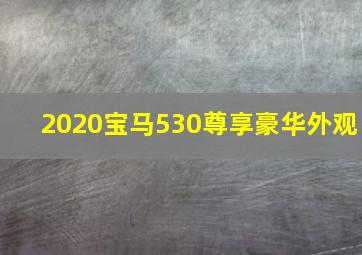 2020宝马530尊享豪华外观